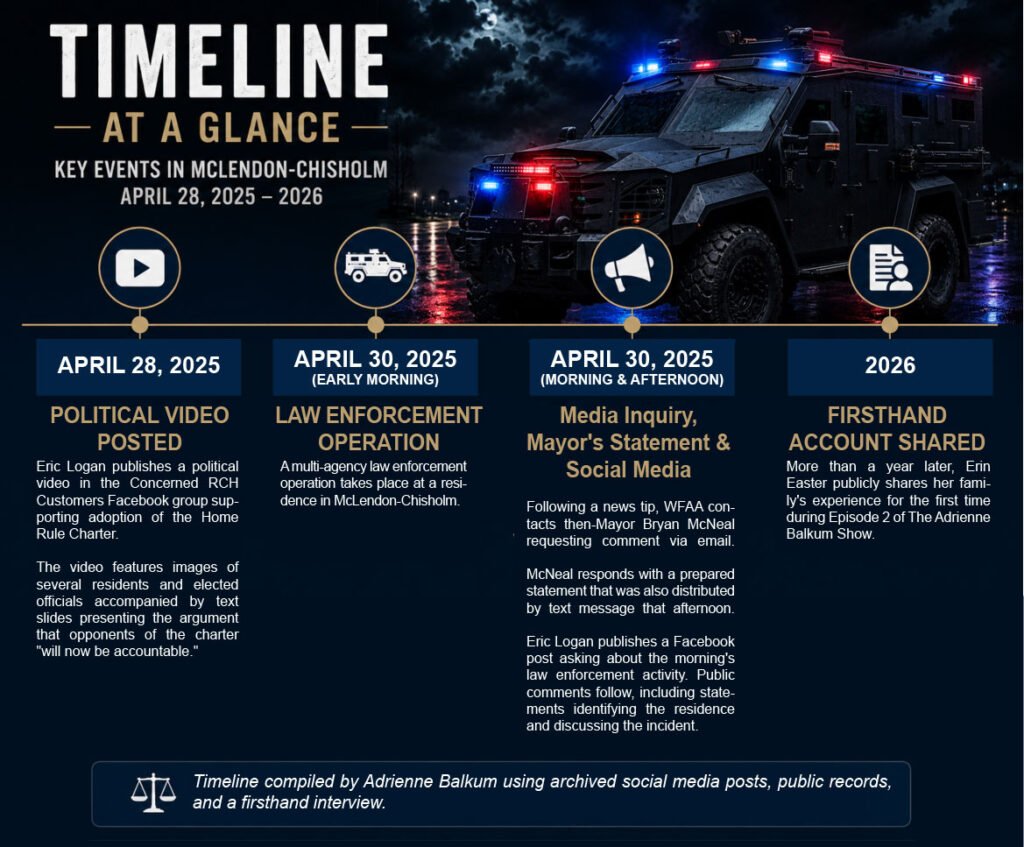 TIMELINE
AT A GLANCE
KEY EVENTS IN MCLENDON-CHISHOLM
APRIL 28, 2025 – 2026

APRIL 28, 2025
POLITICAL VIDEO POSTED
Eric Logan publishes a political video in the Concerned RCH Customers Facebook group supporting adoption of the Home Rule Charter.

The video features images of several residents and elected officials accompanied by text slides presenting the argument that opponents of the charter "will now be accountable."

APRIL 30, 2025
(EARLY MORNING)
LAW ENFORCEMENT OPERATION
A multi-agency law enforcement operation takes place at a residence in McLendon-Chisholm.

APRIL 30, 2025
(MORNING & AFTERNOON)
Media Inquiry, Mayor's Statement & Social Media
Following a news tip, WFAA contacts then-Mayor Bryan McNeal requesting comment via email.

McNeal responds with a prepared statement that was also distributed by text message that afternoon.

Eric Logan publishes a Facebook post asking about the morning's law enforcement activity. Public comments follow, including statements identifying the residence and discussing the incident.

2026
FIRSTHAND ACCOUNT SHARED
More than a year later, Erin Easter publicly shares her family's experience for the first time during Episode 2 of The Adrienne Balkum Show.

Timeline compiled by Adrienne Balkum using archived social media posts, public records, and a firsthand interview.